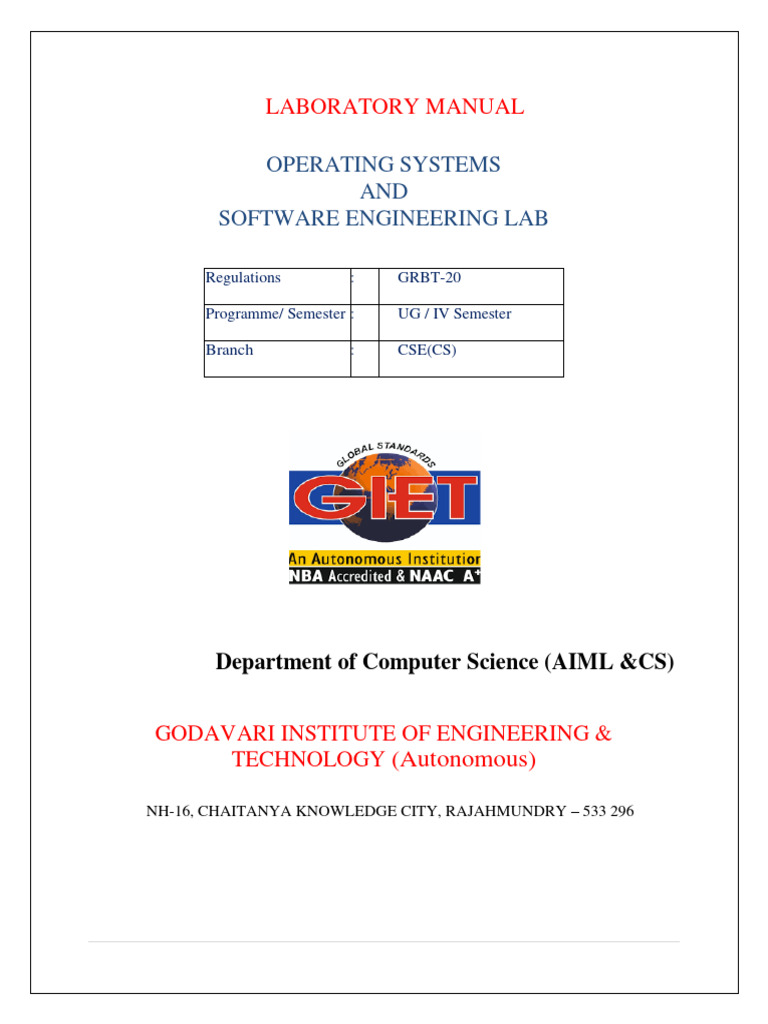 LABORATORY MANUAL

OPERATING SYSTEMS
AND
SOFTWARE ENGINEERING LAB

| Regulations | : | GRBT-20 |
|---|---|---|
| Programme/ Semester | : | UG / IV Semester |
| Branch | : | CSE(CS) |

GLOBAL STANDARDS
GIET
An Autonomous Institution
NBA Accredited & NAAC A+

Department of Computer Science (AIML &CS)

GODAVARI INSTITUTE OF ENGINEERING & TECHNOLOGY (Autonomous)

NH-16, CHAITANYA KNOWLEDGE CITY, RAJAHMUNDRY – 533 296